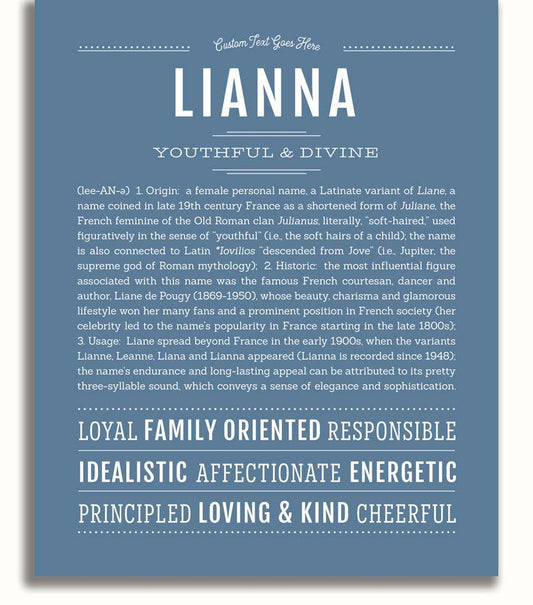 Custom Text Goes Here

LIANNA

YOUTHFUL & DIVINE

(lee-AN-ə) 1. Origin: a female personal name, a Latinate variant of Liane, a name coined in late 19th century France as a shortened form of Juliane, the French feminine of the Old Roman clan Julianus, literally, "soft-haired," used figuratively in the sense of "youthful" (i.e., the soft hairs of a child); the name is also connected to Latin *Iovilios "descended from Jove" (i.e., Jupiter, the supreme god of Roman mythology); 2. Historic: the most influential figure associated with this name was the famous French courtesan, dancer and author, Liane de Pougy (1869-1950), whose beauty, charisma and glamorous lifestyle won her many fans and a prominent position in French society (her celebrity led to the name's popularity in France starting in the late 1800s); 3. Usage: Liane spread beyond France in the early 1900s, when the variants Lianne, Leanne, Liana and Lianna appeared (Lianna is recorded since 1948); the name's endurance and long-lasting appeal can be attributed to its pretty three-syllable sound, which conveys a sense of elegance and sophistication.

LOYAL FAMILY ORIENTED RESPONSIBLE

IDEALISTIC AFFECTIONATE ENERGETIC

PRINCIPLED LOVING & KIND CHEERFUL